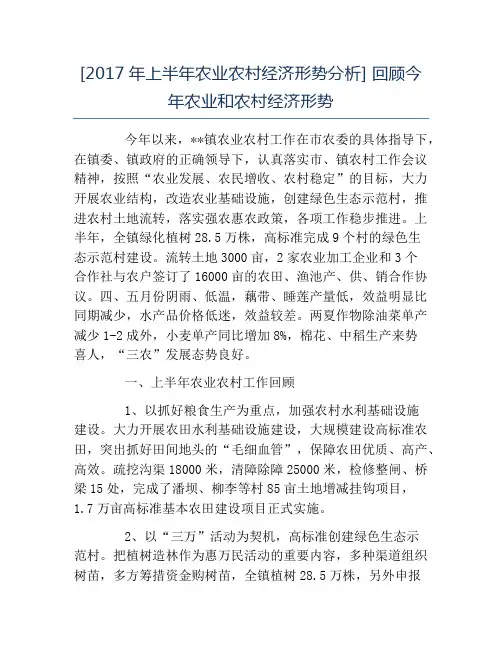 [2017 年上半年农业农村经济形势分析] 回顾今年农业和农村经济形势

今年以来，**镇农业农村工作在市农委的具体指导下，在镇委、镇政府的正确领导下，认真落实市、镇农村工作会议精神，按照“农业发展、农民增收、农村稳定”的目标，大力开展农业结构，改造农业基础设施，创建绿色生态示范村，推进农村土地流转，落实强农惠农政策，各项工作稳步推进。上半年，全镇绿化植树 28.5 万株，高标准完成 9 个村的绿色生态示范村建设。流转土地 3000 亩，2 家农业加工企业和 3 个合作社与农户签订了 16000 亩的农田、渔池产、供、销合作协议。四、五月份阴雨、低温，藕带、睡莲产量低，效益明显比同期减少，水产品价格低迷，效益较差。两夏作物除油菜单产减少 1-2 成外，小麦单产同比增加 8%，棉花、中稻生产来势喜人，“三农”发展态势良好。

一、上半年农业农村工作回顾

1、以抓好粮食生产为重点，加强农村水利基础设施建设。大力开展农田水利基础设施建设，大规模建设高标准农田，突出抓好田间地头的“毛细血管”，保障农田优质、高产、高效。疏挖沟渠 18000 米，清障除障 25000 米，检修整闸、桥梁 15 处，完成了潘坝、柳李等村 85 亩土地增减挂钩项目，1.7 万亩高标准基本农田建设项目正式实施。

2、以“三万”活动为契机，高标准创建绿色生态示范村。把植树造林作为惠万民活动的重要内容，多种渠道组织树苗，多方筹措资金购树苗，全镇植树 28.5 万株，另外申报